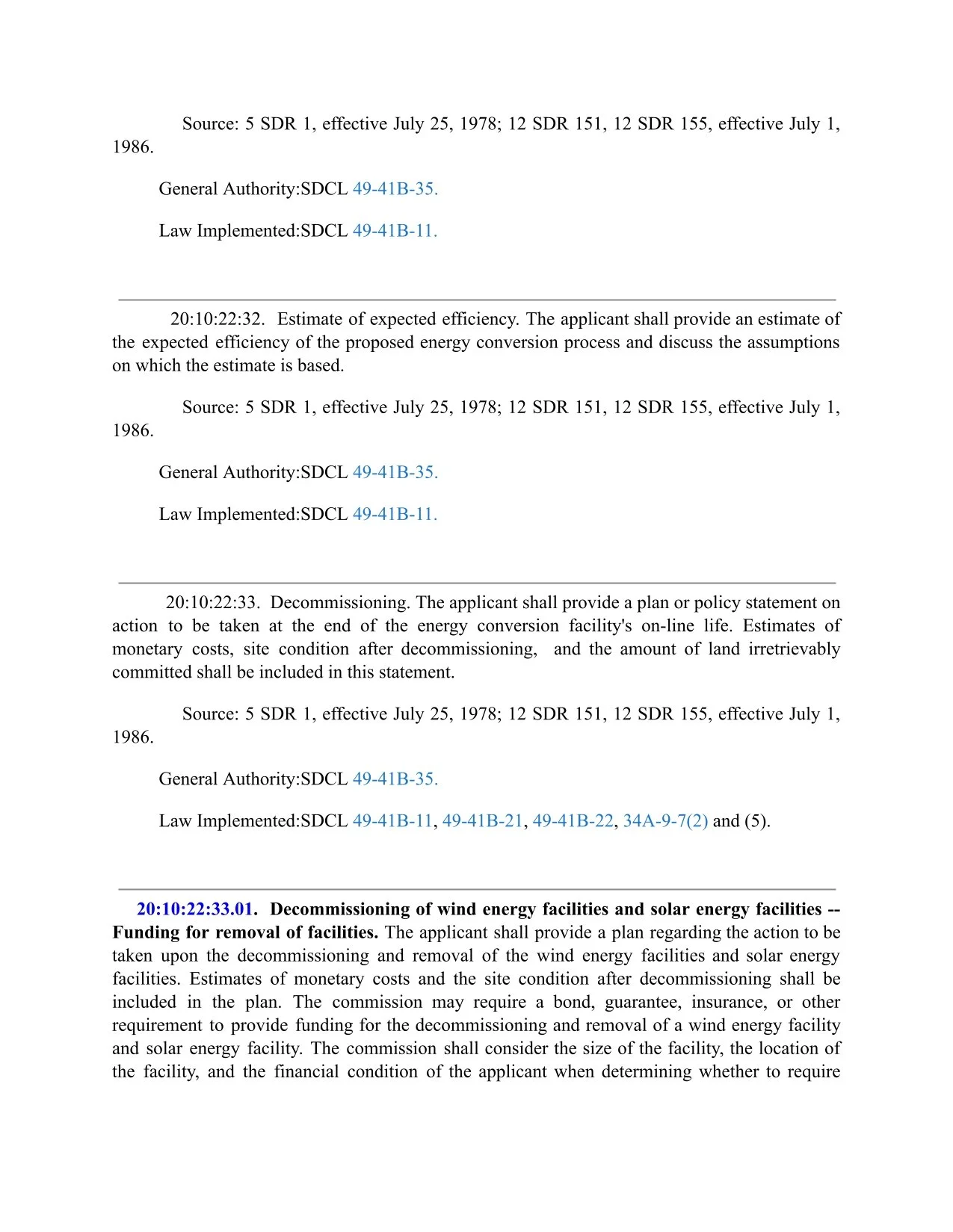 Source: 5 SDR 1, effective July 25, 1978; 12 SDR 151, 12 SDR 155, effective July 1, 1986.

General Authority:SDCL 49-41B-35.

Law Implemented:SDCL 49-41B-11.

20:10:22:32. Estimate of expected efficiency. The applicant shall provide an estimate of the expected efficiency of the proposed energy conversion process and discuss the assumptions on which the estimate is based.

Source: 5 SDR 1, effective July 25, 1978; 12 SDR 151, 12 SDR 155, effective July 1, 1986.

General Authority:SDCL 49-41B-35.

Law Implemented:SDCL 49-41B-11.

20:10:22:33. Decommissioning. The applicant shall provide a plan or policy statement on action to be taken at the end of the energy conversion facility's on-line life. Estimates of monetary costs, site condition after decommissioning, and the amount of land irretrievably committed shall be included in this statement.

Source: 5 SDR 1, effective July 25, 1978; 12 SDR 151, 12 SDR 155, effective July 1, 1986.

General Authority:SDCL 49-41B-35.

Law Implemented:SDCL 49-41B-11, 49-41B-21, 49-41B-22, 34A-9-7(2) and (5).

20:10:22:33.01. Decommissioning of wind energy facilities and solar energy facilities -- Funding for removal of facilities. The applicant shall provide a plan regarding the action to be taken upon the decommissioning and removal of the wind energy facilities and solar energy facilities. Estimates of monetary costs and the site condition after decommissioning shall be included in the plan. The commission may require a bond, guarantee, insurance, or other requirement to provide funding for the decommissioning and removal of a wind energy facility and solar energy facility. The commission shall consider the size of the facility, the location of the facility, and the financial condition of the applicant when determining whether to require